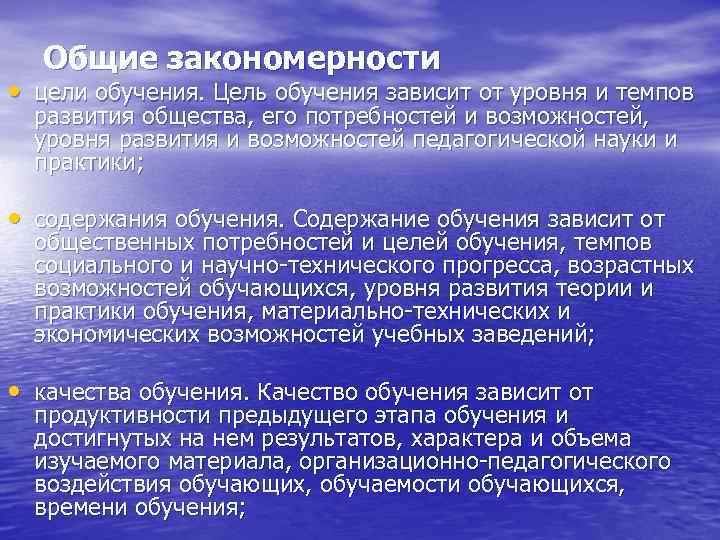 Общие закономерности

• цели обучения. Цель обучения зависит от уровня и темпов развития общества, его потребностей и возможностей, уровня развития и возможностей педагогической науки и практики;

• содержания обучения. Содержание обучения зависит от общественных потребностей и целей обучения, темпов социального и научно-технического прогресса, возрастных возможностей обучающихся, уровня развития теории и практики обучения, материально-технических и экономических возможностей учебных заведений;

• качества обучения. Качество обучения зависит от продуктивности предыдущего этапа обучения и достигнутых на нем результатов, характера и объема изучаемого материала, организационно-педагогического воздействия обучающих, обучаемости обучающихся, времени обучения;